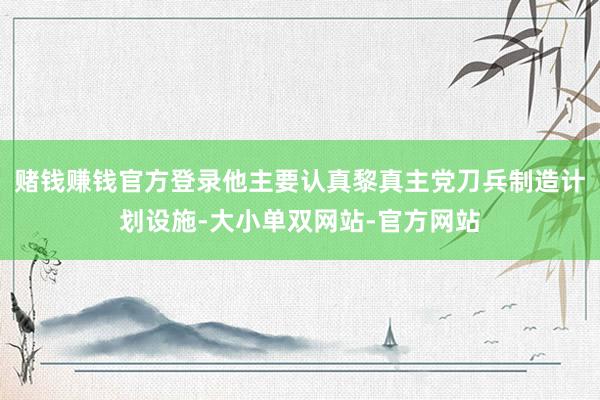 赌钱赚钱官方登录他主要认真黎真主党刀兵制造计划设施-大小单双网站-官方网站